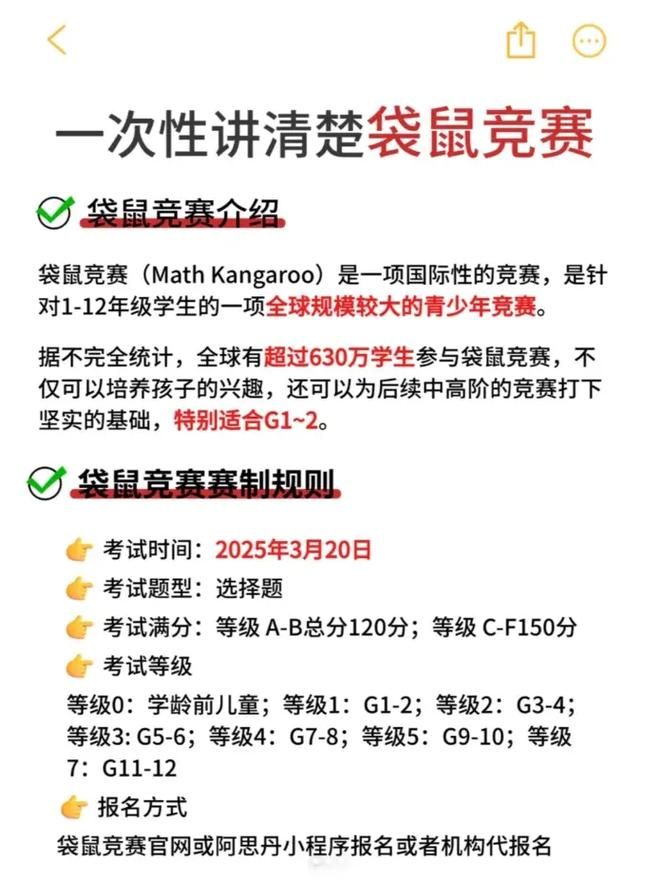 一次性讲清楚袋鼠竞赛

袋鼠竞赛介绍

袋鼠竞赛（Math Kangaroo）是一项国际性的竞赛，是针对1-12年级学生的一项全球规模较大的青少年竞赛。

据不完全统计，全球有超过630万学生参与袋鼠竞赛，不仅可以培养孩子的兴趣，还可以为后续中高阶的竞赛打下坚实的基础，特别适合G1~2。

袋鼠竞赛赛制规则

考试时间：2025年3月20日

考试题型：选择题

考试满分：等级 A-B总分120分；等级 C-F150分

考试等级

等级0：学龄前儿童；等级1：G1-2；等级2：G3-4；等级3: G5-6；等级4：G7-8；等级5：G9-10；等级7：G11-12

报名方式

袋鼠竞赛官网或阿思丹小程序报名或者机构代报名